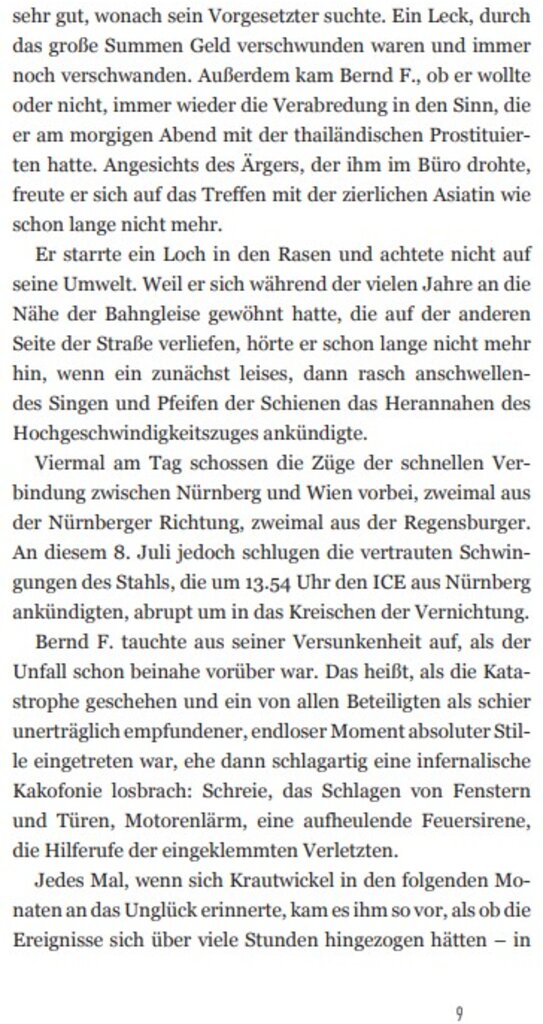 sehr gut, wonach sein Vorgesetzter suchte. Ein Leck, durch das große Summen Geld verschwunden waren und immer noch verschwanden. Außerdem kam Bernd F., ob er wollte oder nicht, immer wieder die Verabredung in den Sinn, die er am morgigen Abend mit der thailändischen Prostituierten hatte. Angesichts des Ärgers, der ihm im Büro drohte, freute er sich auf das Treffen mit der zierlichen Asiatin wie schon lange nicht mehr.

Er starrte ein Loch in den Rasen und achtete nicht auf seine Umwelt. Weil er sich während der vielen Jahre an die Nähe der Bahngleise gewöhnt hatte, die auf der anderen Seite der Straße verliefen, hörte er schon lange nicht mehr hin, wenn ein zunächst leises, dann rasch anschwellendes Singen und Pfeifen der Schienen das Herannahen des Hochgeschwindigkeitszuges ankündigte.

Viermal am Tag schossen die Züge der schnellen Verbindung zwischen Nürnberg und Wien vorbei, zweimal aus der Nürnberger Richtung, zweimal aus der Regensburger. An diesem 8. Juli jedoch schlugen die vertrauten Schwingungen des Stahls, die um 13.54 Uhr den ICE aus Nürnberg ankündigten, abrupt um in das Kreischen der Vernichtung.

Bernd F. tauchte aus seiner Versunkenheit auf, als der Unfall schon beinahe vorüber war. Das heißt, als die Katastrophe geschehen und ein von allen Beteiligten als schier unerträglich empfundener, endloser Moment absoluter Stille eingetreten war, ehe dann schlagartig eine infernalische Kakofonie losbrach: Schreie, das Schlagen von Fenstern und Türen, Motorenlärm, eine aufheulende Feuersirene, die Hilferufe der eingeklemmten Verletzten.

Jedes Mal, wenn sich Krautwickel in den folgenden Monaten an das Unglück erinnerte, kam es ihm so vor, als ob die Ereignisse sich über viele Stunden hingezogen hätten – in

9